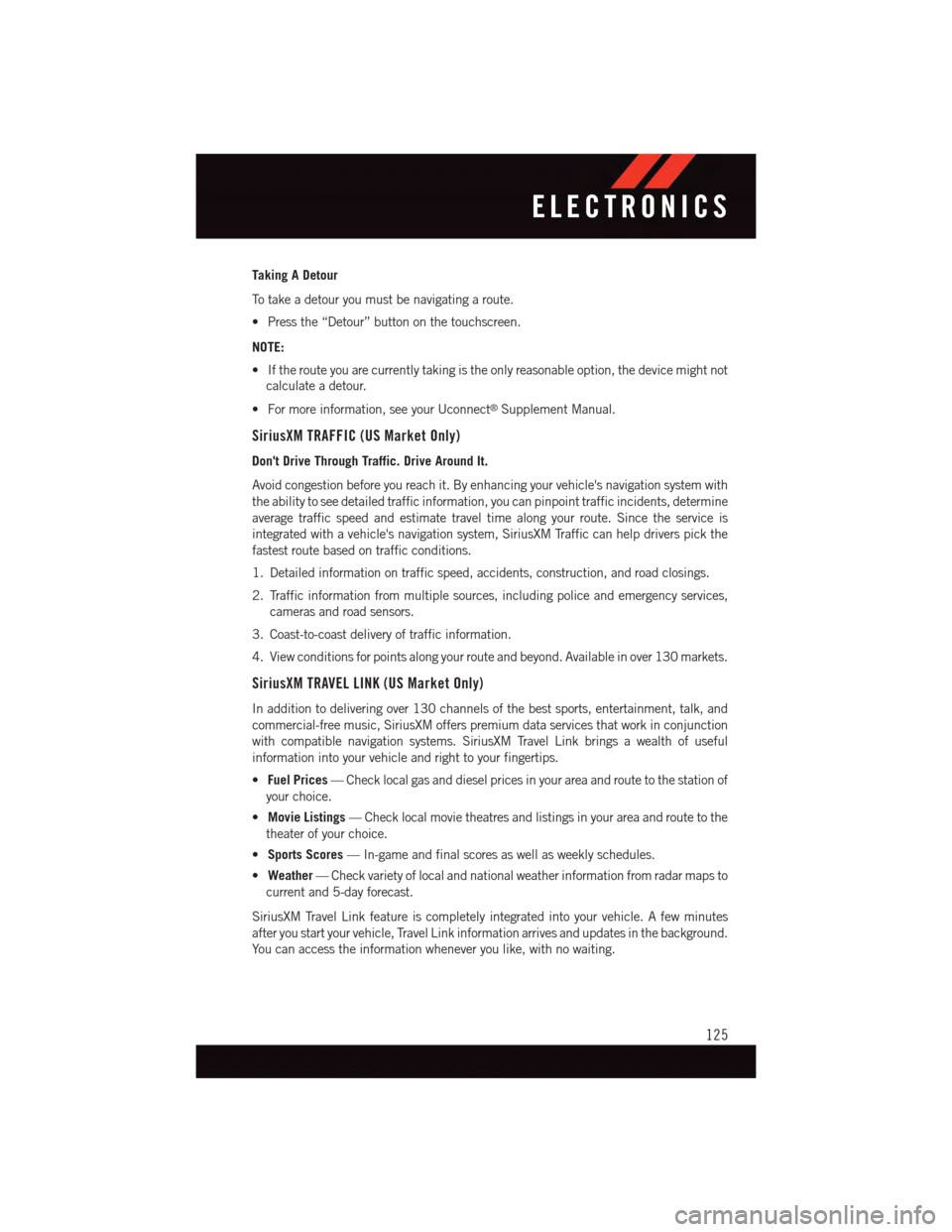 ELECTRONICS

Taking A Detour

To take a detour you must be navigating a route.

• Press the “Detour” button on the touchscreen.

NOTE:

• If the route you are currently taking is the only reasonable option, the device might not calculate a detour.

• For more information, see your Uconnect® Supplement Manual.

SiriusXM TRAFFIC (US Market Only)

Don't Drive Through Traffic. Drive Around It.

Avoid congestion before you reach it. By enhancing your vehicle's navigation system with the ability to see detailed traffic information, you can pinpoint traffic incidents, determine average traffic speed and estimate travel time along your route. Since the service is integrated with a vehicle's navigation system, SiriusXM Traffic can help drivers pick the fastest route based on traffic conditions.

1. Detailed information on traffic speed, accidents, construction, and road closings.

2. Traffic information from multiple sources, including police and emergency services, cameras and road sensors.

3. Coast-to-coast delivery of traffic information.

4. View conditions for points along your route and beyond. Available in over 130 markets.

SiriusXM TRAVEL LINK (US Market Only)

In addition to delivering over 130 channels of the best sports, entertainment, talk, and commercial-free music, SiriusXM offers premium data services that work in conjunction with compatible navigation systems. SiriusXM Travel Link brings a wealth of useful information into your vehicle and right to your fingertips.

• Fuel Prices — Check local gas and diesel prices in your area and route to the station of your choice.

• Movie Listings — Check local movie theatres and listings in your area and route to the theater of your choice.

• Sports Scores — In-game and final scores as well as weekly schedules.

• Weather — Check variety of local and national weather information from radar maps to current and 5-day forecast.

SiriusXM Travel Link feature is completely integrated into your vehicle. A few minutes after you start your vehicle, Travel Link information arrives and updates in the background. You can access the information whenever you like, with no waiting.

125

carmanualsonline.info